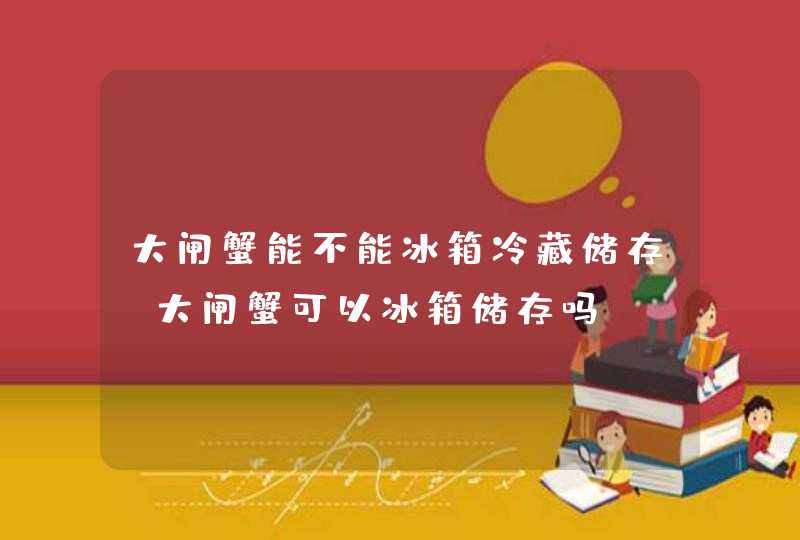 大闸蟹能不能冰箱冷藏储存 大闸蟹可以冰箱储存吗